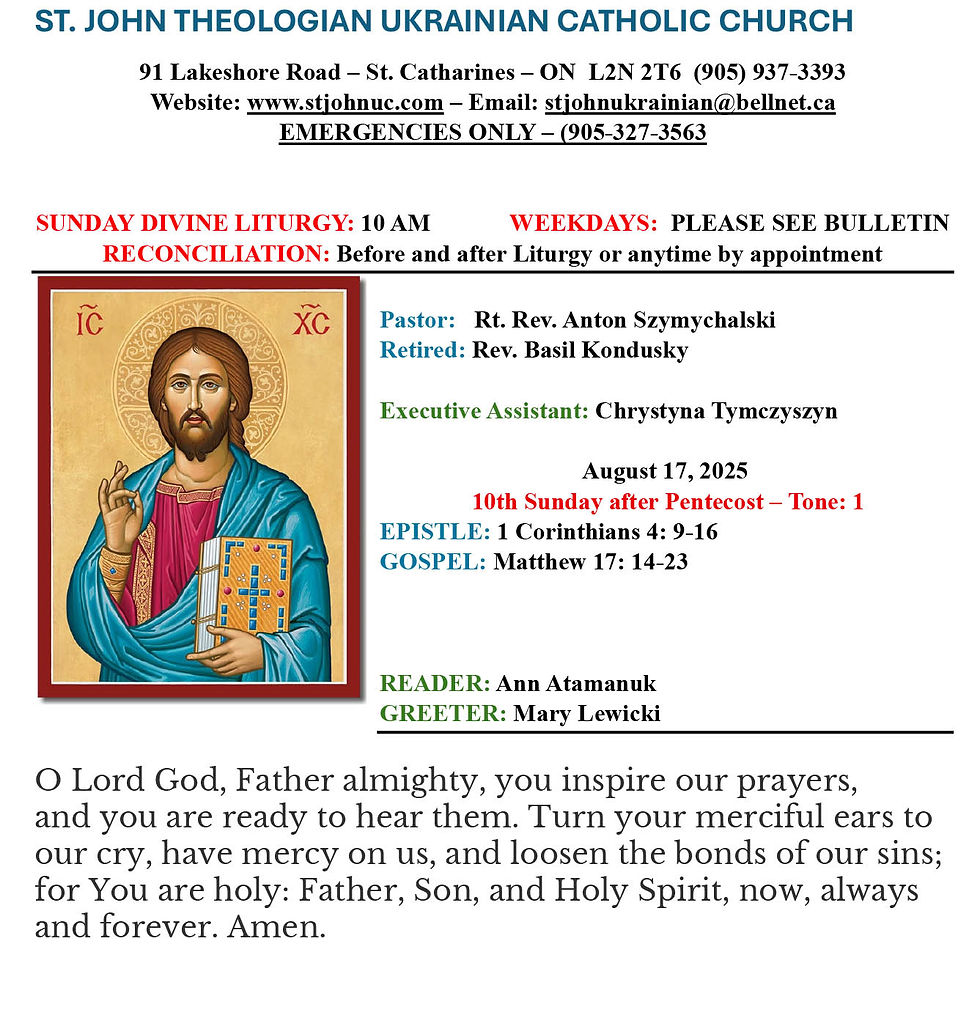 ST. JOHN THEOLOGIAN UKRAINIAN CATHOLIC CHURCH

91 Lakeshore Road – St. Catharines – ON L2N 2T6 (905) 937-3393
Website: www.stjohnuc.com – Email: stjohnukrainian@bellnet.ca
EMERGENCIES ONLY – (905-327-3563

SUNDAY DIVINE LITURGY: 10 AM WEEKDAYS: PLEASE SEE BULLETIN
RECONCILIATION: Before and after Liturgy or anytime by appointment

IC XC

Pastor: Rt. Rev. Anton Szymychalski
Retired: Rev. Basil Kondusky

Executive Assistant: Chrystyna Tymczyszyn

August 17, 2025
10th Sunday after Pentecost – Tone: 1
EPISTLE: 1 Corinthians 4: 9-16
GOSPEL: Matthew 17: 14-23

READER: Ann Atamanuk
GREETER: Mary Lewicki

O Lord God, Father almighty, you inspire our prayers, and you are ready to hear them. Turn your merciful ears to our cry, have mercy on us, and loosen the bonds of our sins; for You are holy: Father, Son, and Holy Spirit, now, always and forever. Amen.